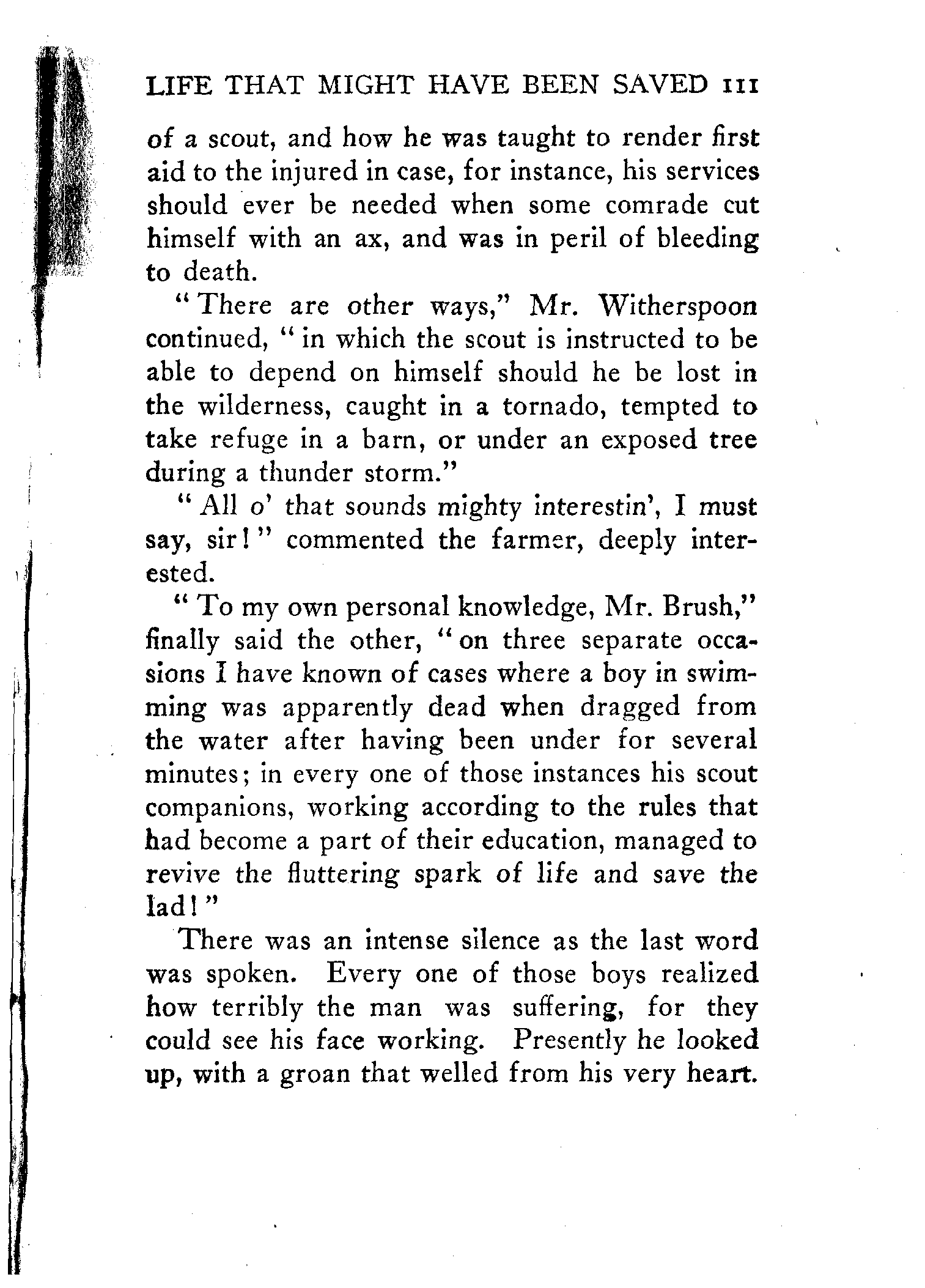 LIFE THAT MIGHT HAVE BEEN SAVED 111

of a scout, and how he was taught to render first aid to the injured in case, for instance, his services should ever be needed when some comrade cut himself with an ax, and was in peril of bleeding to death.

"There are other ways," Mr. Witherspoon continued, "in which the scout is instructed to be able to depend on himself should he be lost in the wilderness, caught in a tornado, tempted to take refuge in a barn, or under an exposed tree during a thunder storm."

"All o' that sounds mighty interestin', I must say, sir!" commented the farmer, deeply interested.

"To my own personal knowledge, Mr. Brush," finally said the other, "on three separate occasions I have known of cases where a boy in swimming was apparently dead when dragged from the water after having been under for several minutes; in every one of those instances his scout companions, working according to the rules that had become a part of their education, managed to revive the fluttering spark of life and save the lad!"

There was an intense silence as the last word was spoken. Every one of those boys realized how terribly the man was suffering, for they could see his face working. Presently he looked up, with a groan that welled from his very heart.